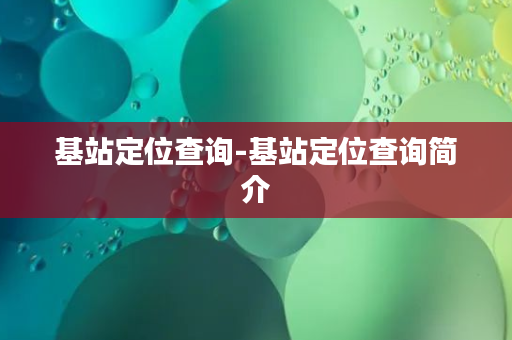 基站定位查询-基站定位查询简介